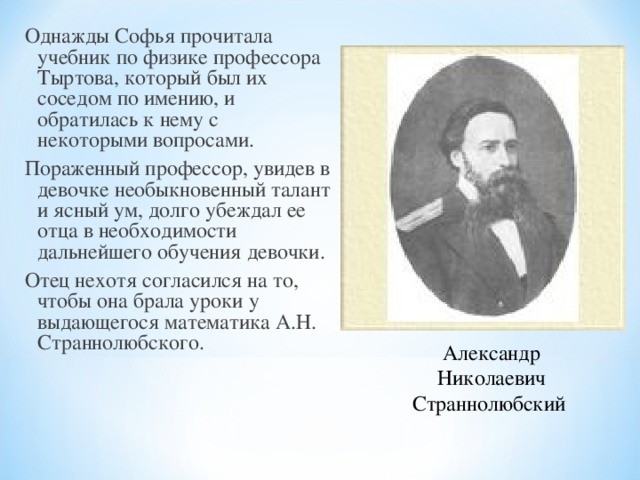 Однажды Софья прочитала учебник по физике профессора Тыртова, который был их соседом по имению, и обратилась к нему с некоторыми вопросами.

Пораженный профессор, увидев в девочке необыкновенный талант и ясный ум, долго убеждал ее отца в необходимости дальнейшего обучения девочки.

Отец нехотя согласился на то, чтобы она брала уроки у выдающегося математика А.Н. Страннолюбского.

Александр Николаевич Страннолюбский